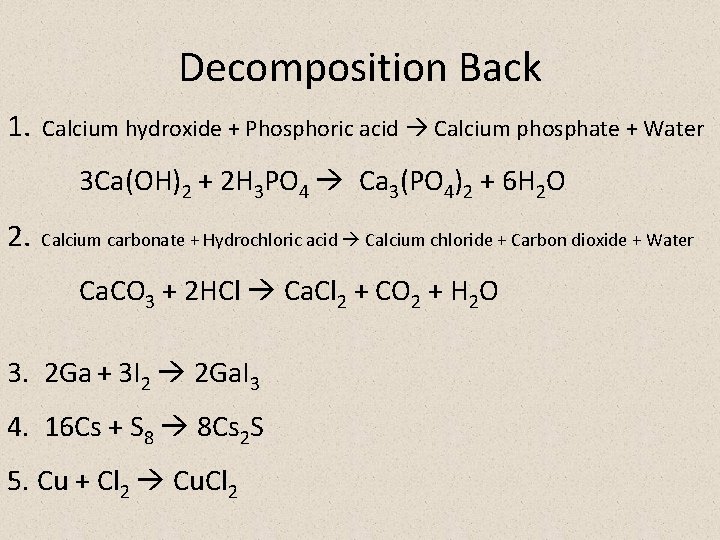 Decomposition Back

1. Calcium hydroxide + Phosphoric acid → Calcium phosphate + Water

$3Ca(OH)_2 + 2H_3PO_4 \rightarrow Ca_3(PO_4)_2 + 6H_2O$

2. Calcium carbonate + Hydrochloric acid → Calcium chloride + Carbon dioxide + Water

$CaCO_3 + 2HCl \rightarrow CaCl_2 + CO_2 + H_2O$

3. $2Ga + 3I_2 \rightarrow 2GaI_3$

4. $16Cs + S_8 \rightarrow 8Cs_2S$

5. $Cu + Cl_2 \rightarrow CuCl_2$